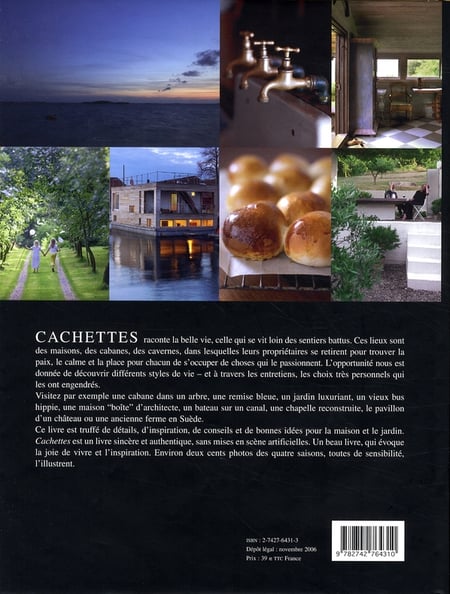 CACHETTES raconte la belle vie, celle qui se vit loin des sentiers battus. Ces lieux sont des maisons, des cabanes, des cavernes, dans lesquelles leurs propriétaires se retirent pour trouver la paix, le calme et la place pour chacun de s'occuper de choses qui le passionnent. L'opportunité nous est donnée de découvrir différents styles de vie – et à travers les entretiens, les choix très personnels qui les ont engendrés.
Visitez par exemple une cabane dans un arbre, une remise bleue, un jardin luxuriant, un vieux bus hippie, une maison "boîte" d'architecte, un bateau sur un canal, une chapelle reconstruite, le pavillon d'un château ou une ancienne ferme en Suède.
Ce livre est truffé de détails, d'inspiration, de conseils et de bonnes idées pour la maison et le jardin. Cachettes est un livre sincère et authentique, sans mises en scène artificielles. Un beau livre, qui évoque la joie de vivre et l'inspiration. Environ deux cents photos des quatre saisons, toutes de sensibilité, l'illustrent.

ISBN : 2-7427-6431-3
Dépôt légal : novembre 2006
Prix : 39 € TTC France

9 782742 764310